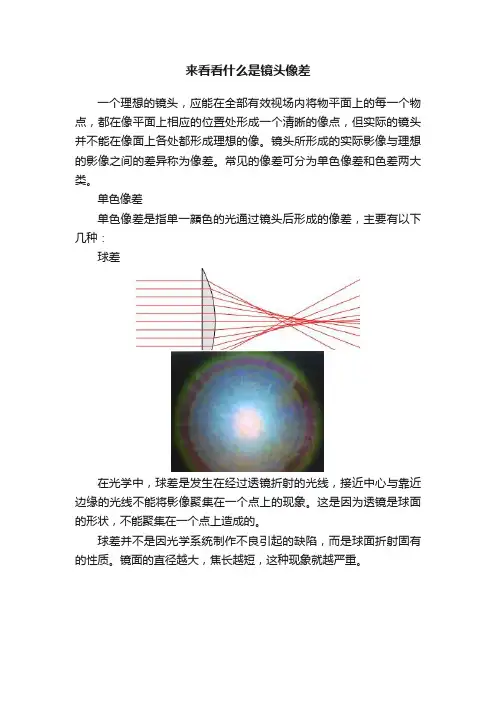 来看看什么是镜头像差

一个理想的镜头，应能在全部有效视场内将物平面上的每一个物点，都在像平面上相应的位置处形成一个清晰的像点，但实际的镜头并不能在像面上各处都形成理想的像。镜头所形成的实际影像与理想的影像之间的差异称为像差。常见的像差可分为单色像差和色差两大类。

单色像差

单色像差是指单一颜色的光通过镜头后形成的像差，主要有以下几种：

球差

在光学中，球差是发生在经过透镜折射的光线，接近中心与靠近边缘的光线不能将影像聚集在一个点上的现象。这是因为透镜是球面的形状，不能聚集在一个点上造成的。

球差并不是因光学系统制作不良引起的缺陷，而是球面折射固有的性质。镜面的直径越大，焦长越短，这种现象就越严重。